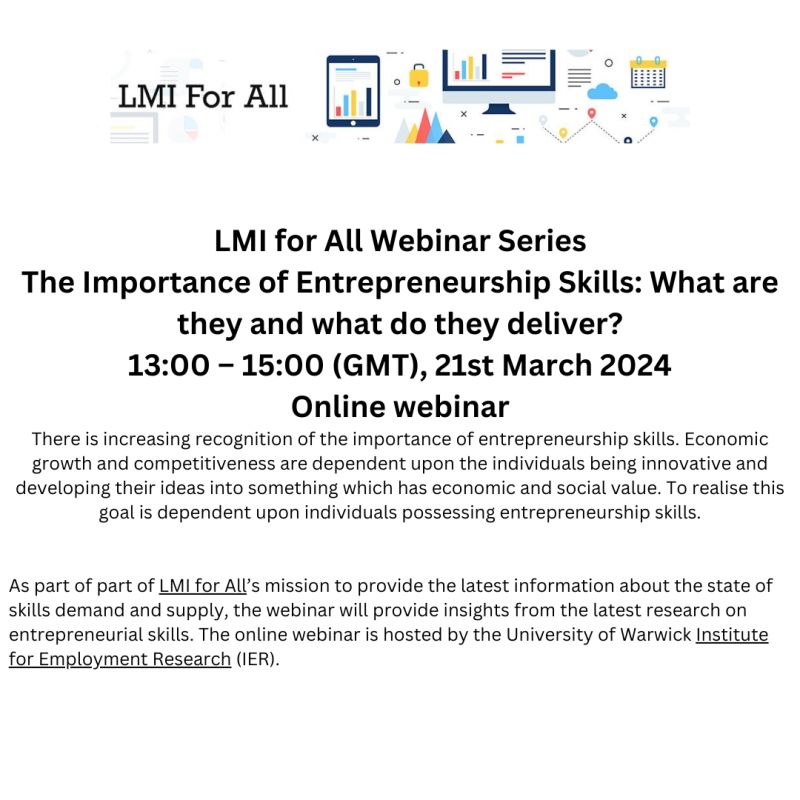 LMI For All

LMI for All Webinar Series
The Importance of Entrepreneurship Skills: What are they and what do they deliver?
13:00 – 15:00 (GMT), 21st March 2024
Online webinar

There is increasing recognition of the importance of entrepreneurship skills. Economic growth and competitiveness are dependent upon the individuals being innovative and developing their ideas into something which has economic and social value. To realise this goal is dependent upon individuals possessing entrepreneurship skills.

As part of part of LMI for All's mission to provide the latest information about the state of skills demand and supply, the webinar will provide insights from the latest research on entrepreneurial skills. The online webinar is hosted by the University of Warwick Institute for Employment Research (IER).